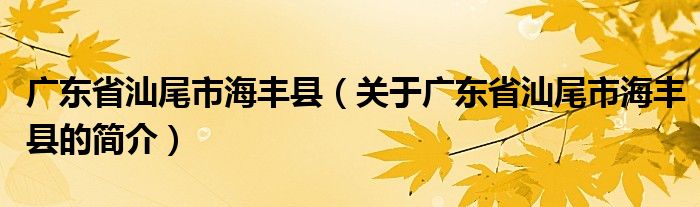 广东省汕尾市海丰县（关于广东省汕尾市海丰县的简介）